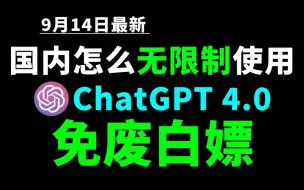 9月14日最新

国内怎么无限制使用

ChatGPT 4.0

免废白嫖